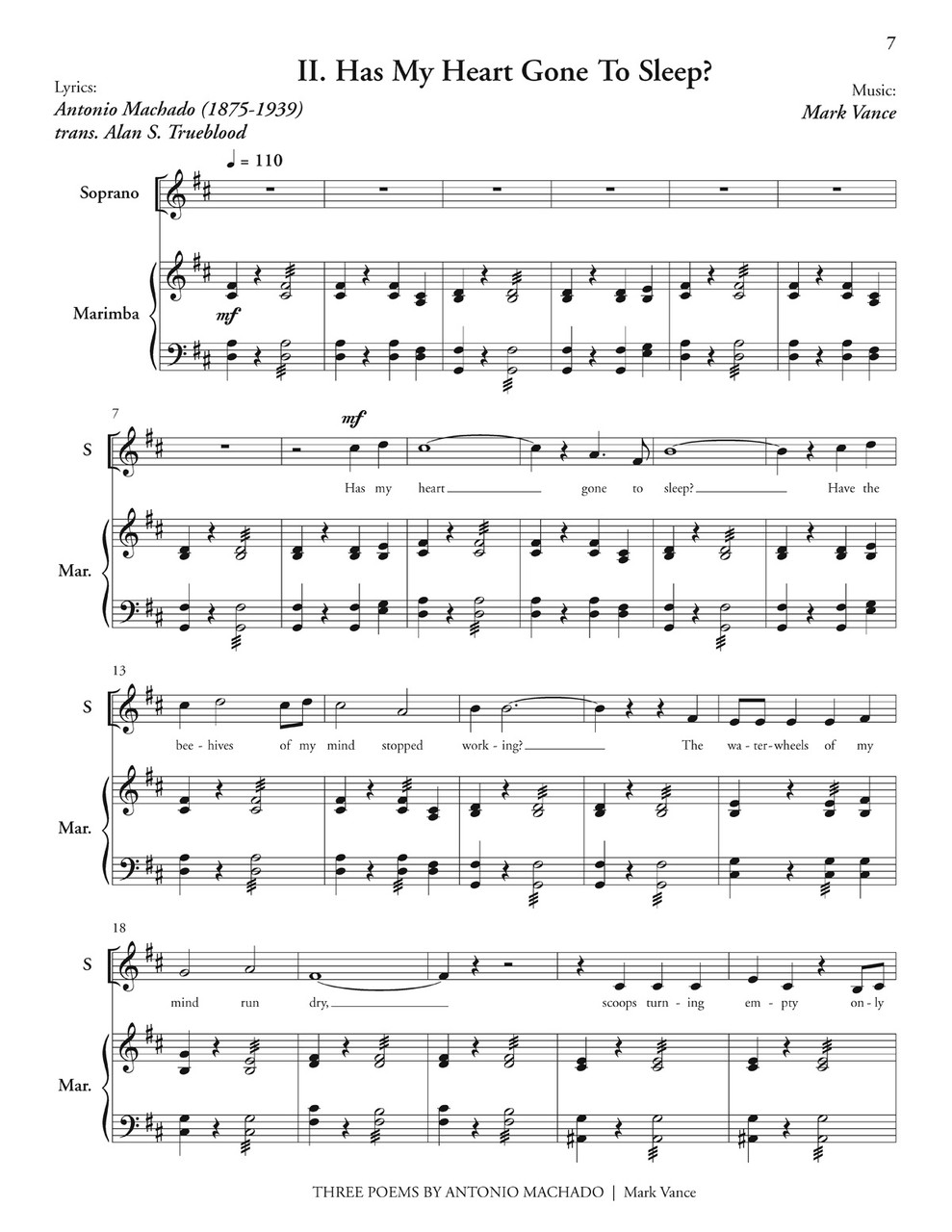 7

II. Has My Heart Gone To Sleep?

Lyrics:
Antonio Machado (1875-1939)
trans. Alan S. Trueblood

Music:
Mark Vance

♩ = 110

Soprano

Marimba

mf

7

S

mf

Has my heart gone to sleep? Have the

Mar.

13

S

bee - hives of my mind stopped work - ing? The wa - ter - wheels of my

Mar.

18

S

mind run dry, scoops turn - ing em - pty on - ly

Mar.

THREE POEMS BY ANTONIO MACHADO | Mark Vance